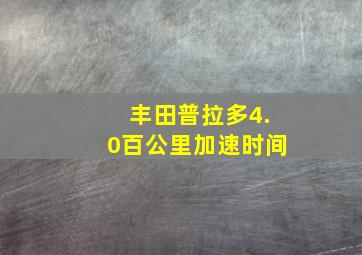 丰田普拉多4.0百公里加速时间